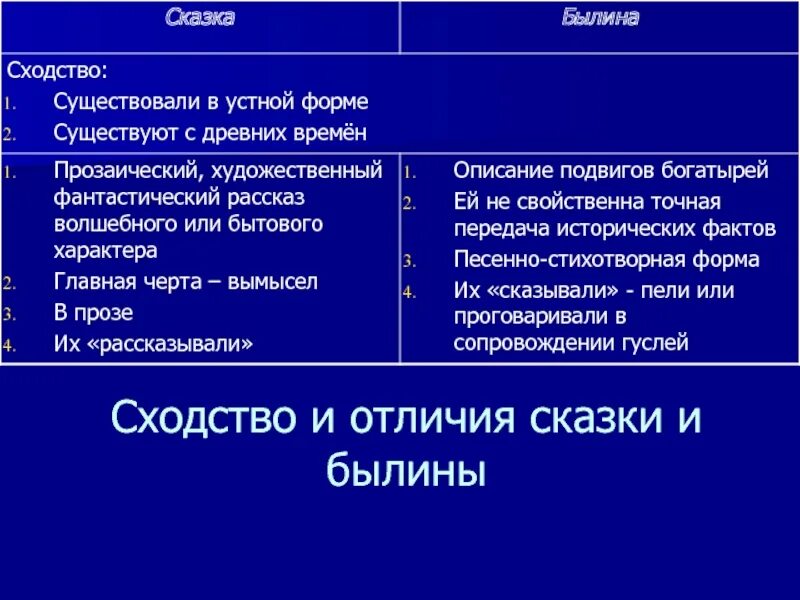 | Сказка | Былина |
|---|---|
| Сходство: 1. Существовали в устной форме 2. Существуют с древних времён | |
| 1. Прозаический, художественный фантастический рассказ волшебного или бытового характера 2. Главная черта – вымысел 3. В прозе 4. Их «рассказывали» | 1. Описание подвигов богатырей 2. Ей не свойственна точная передача исторических фактов 3. Песенно-стихотворная форма 4. Их «сказывали» - пели или проговаривали в сопровождении гуслей |

Сходство и отличия сказки и былины